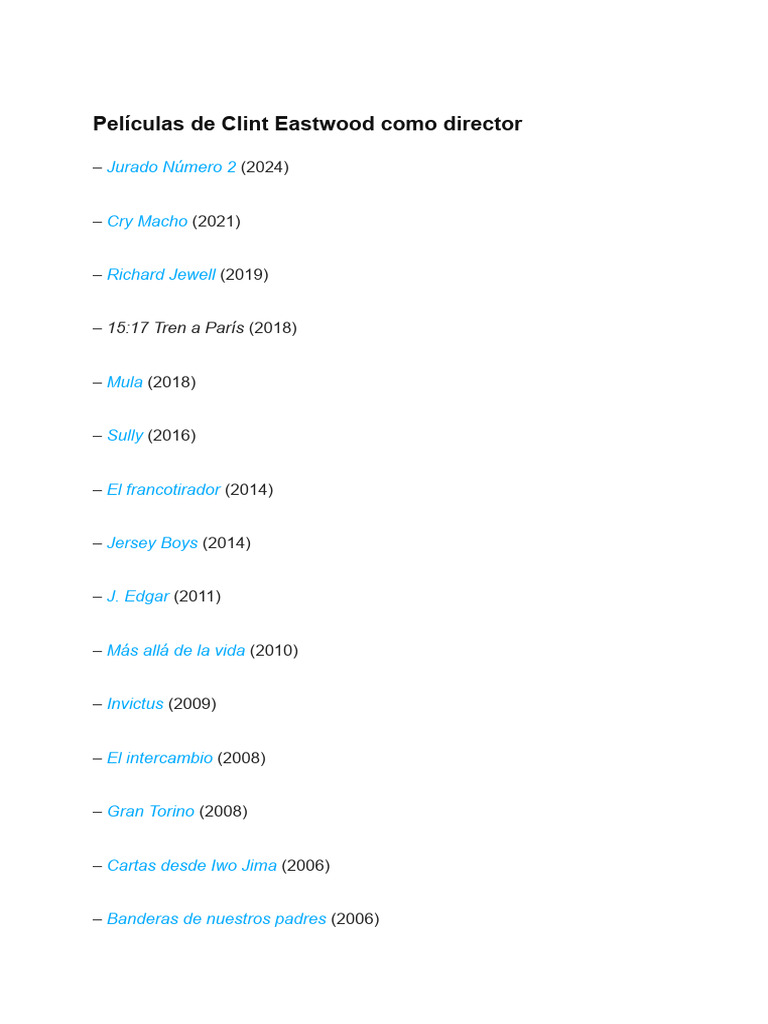 Películas de Clint Eastwood como director

– Jurado Número 2 (2024)

– Cry Macho (2021)

– Richard Jewell (2019)

– 15:17 Tren a París (2018)

– Mula (2018)

– Sully (2016)

– El francotirador (2014)

– Jersey Boys (2014)

– J. Edgar (2011)

– Más allá de la vida (2010)

– Invictus (2009)

– El intercambio (2008)

– Gran Torino (2008)

– Cartas desde Iwo Jima (2006)

– Banderas de nuestros padres (2006)